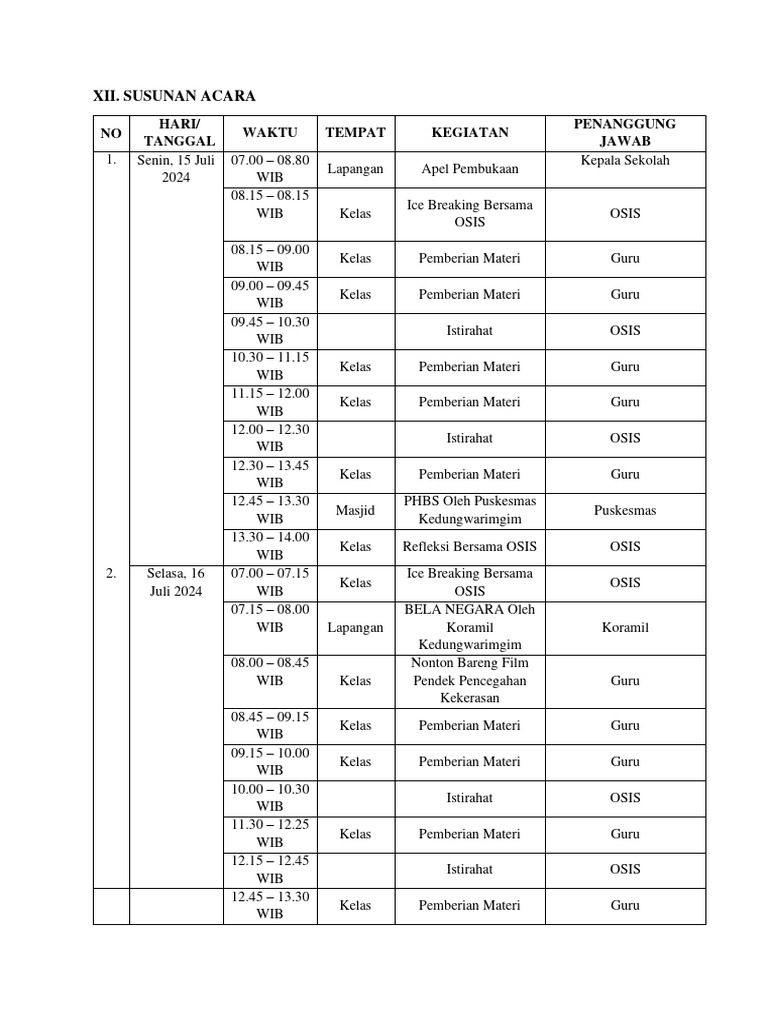 XII. SUSUNAN ACARA

| NO | HARI/ TANGGAL | WAKTU | TEMPAT | KEGIATAN | PENANGGUNG JAWAB |
|---|---|---|---|---|---|
| 1. | Senin, 15 Juli 2024 | 07.00 – 08.80 WIB | Lapangan | Apel Pembukaan | Kepala Sekolah |
| | | 08.15 – 08.15 WIB | Kelas | Ice Breaking Bersama OSIS | OSIS |
| | | 08.15 – 09.00 WIB | Kelas | Pemberian Materi | Guru |
| | | 09.00 – 09.45 WIB | Kelas | Pemberian Materi | Guru |
| | | 09.45 – 10.30 WIB | | Istirahat | OSIS |
| | | 10.30 – 11.15 WIB | Kelas | Pemberian Materi | Guru |
| | | 11.15 – 12.00 WIB | Kelas | Pemberian Materi | Guru |
| | | 12.00 – 12.30 WIB | | Istirahat | OSIS |
| | | 12.30 – 13.45 WIB | Kelas | Pemberian Materi | Guru |
| | | 12.45 – 13.30 WIB | Masjid | PHBS Oleh Puskesmas Kedungwarimgim | Puskesmas |
| | | 13.30 – 14.00 WIB | Kelas | Refleksi Bersama OSIS | OSIS |
| 2. | Selasa, 16 Juli 2024 | 07.00 – 07.15 WIB | Kelas | Ice Breaking Bersama OSIS | OSIS |
| | | 07.15 – 08.00 WIB | Lapangan | BELA NEGARA Oleh Koramil Kedungwarimgim | Koramil |
| | | 08.00 – 08.45 WIB | Kelas | Nonton Bareng Film Pendek Pencegahan Kekerasan | Guru |
| | | 08.45 – 09.15 WIB | Kelas | Pemberian Materi | Guru |
| | | 09.15 – 10.00 WIB | Kelas | Pemberian Materi | Guru |
| | | 10.00 – 10.30 WIB | | Istirahat | OSIS |
| | | 11.30 – 12.25 WIB | Kelas | Pemberian Materi | Guru |
| | | 12.15 – 12.45 WIB | | Istirahat | OSIS |
| | | 12.45 – 13.30 WIB | Kelas | Pemberian Materi | Guru |